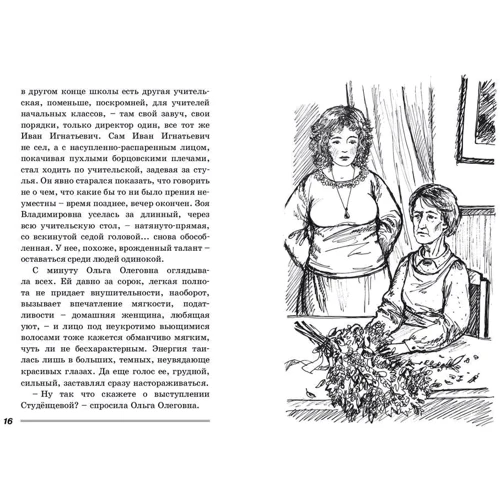 в другом конце школы есть другая учительская, поменьше, поскромней, для учителей начальных классов, – там свой завуч, свои порядки, только директор один, все тот же Иван Игнатьевич. Сам Иван Игнатьевич не сел, а с насупленно-распаренным лицом, покачивая пухлыми борцовскими плечами, стал ходить по учительской, задевая за стулья. Он явно старался показать, что говорить не о чем, что какие бы то ни было прения неуместны – время позднее, вечер окончен. Зоя Владимировна уселась за длинный, через всю учительскую стол, – натянуто-прямая, со вскинутой седой головой... снова обособленная. У нее, похоже, врожденный талант – оставаться среди людей одинокой.

С минуту Ольга Олеговна оглядывала всех. Ей давно за сорок, легкая полнота не придает внушительности, наоборот, вызывает впечатление мягкости, податливости – домашняя женщина, любящая уют, – и лицо под неукротимо вьющимися волосами тоже кажется обманчиво мягким, чуть ли не бесхарактерным. Энергия таилась лишь в больших, темных, неувядающе красивых глазах. Да еще голос ее, грудной, сильный, заставлял сразу настораживаться.

– Ну так что скажете о выступлении Студёнцевой? – спросила Ольга Олеговна.

16